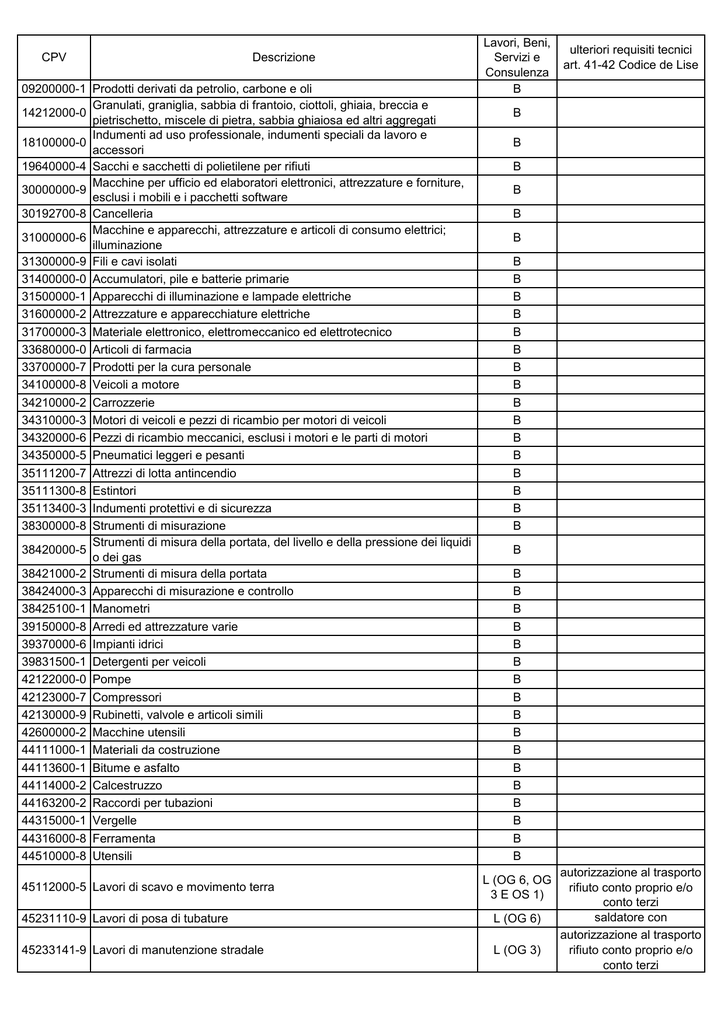 | CPV | Descrizione | Lavori, Beni, Servizi e Consulenza | ulteriori requisiti tecnici art. 41-42 Codice de Lise |
|---|---|---|---|
| 09200000-1 | Prodotti derivati da petrolio, carbone e oli | B | |
| 14212000-0 | Granulati, graniglia, sabbia di frantoio, ciottoli, ghiaia, breccia e pietrischetto, miscele di pietra, sabbia ghiaiosa ed altri aggregati | B | |
| 18100000-0 | Indumenti ad uso professionale, indumenti speciali da lavoro e accessori | B | |
| 19640000-4 | Sacchi e sacchetti di polietilene per rifiuti | B | |
| 30000000-9 | Macchine per ufficio ed elaboratori elettronici, attrezzature e forniture, esclusi i mobili e i pacchetti software | B | |
| 30192700-8 | Cancelleria | B | |
| 31000000-6 | Macchine e apparecchi, attrezzature e articoli di consumo elettrici; illuminazione | B | |
| 31300000-9 | Fili e cavi isolati | B | |
| 31400000-0 | Accumulatori, pile e batterie primarie | B | |
| 31500000-1 | Apparecchi di illuminazione e lampade elettriche | B | |
| 31600000-2 | Attrezzature e apparecchiature elettriche | B | |
| 31700000-3 | Materiale elettronico, elettromeccanico ed elettrotecnico | B | |
| 33680000-0 | Articoli di farmacia | B | |
| 33700000-7 | Prodotti per la cura personale | B | |
| 34100000-8 | Veicoli a motore | B | |
| 34210000-2 | Carrozzerie | B | |
| 34310000-3 | Motori di veicoli e pezzi di ricambio per motori di veicoli | B | |
| 34320000-6 | Pezzi di ricambio meccanici, esclusi i motori e le parti di motori | B | |
| 34350000-5 | Pneumatici leggeri e pesanti | B | |
| 35111200-7 | Attrezzi di lotta antincendio | B | |
| 35111300-8 | Estintori | B | |
| 35113400-3 | Indumenti protettivi e di sicurezza | B | |
| 38300000-8 | Strumenti di misurazione | B | |
| 38420000-5 | Strumenti di misura della portata, del livello e della pressione dei liquidi o dei gas | B | |
| 38421000-2 | Strumenti di misura della portata | B | |
| 38424000-3 | Apparecchi di misurazione e controllo | B | |
| 38425100-1 | Manometri | B | |
| 39150000-8 | Arredi ed attrezzature varie | B | |
| 39370000-6 | Impianti idrici | B | |
| 39831500-1 | Detergenti per veicoli | B | |
| 42122000-0 | Pompe | B | |
| 42123000-7 | Compressori | B | |
| 42130000-9 | Rubinetti, valvole e articoli simili | B | |
| 42600000-2 | Macchine utensili | B | |
| 44111000-1 | Materiali da costruzione | B | |
| 44113600-1 | Bitume e asfalto | B | |
| 44114000-2 | Calcestruzzo | B | |
| 44163200-2 | Raccordi per tubazioni | B | |
| 44315000-1 | Vergelle | B | |
| 44316000-8 | Ferramenta | B | |
| 44510000-8 | Utensili | B | |
| 45112000-5 | Lavori di scavo e movimento terra | L (OG 6, OG 3 E OS 1) | autorizzazione al trasporto rifiuto conto proprio e/o conto terzi |
| 45231110-9 | Lavori di posa di tubature | L (OG 6) | saldatore con |
| 45233141-9 | Lavori di manutenzione stradale | L (OG 3) | autorizzazione al trasporto rifiuto conto proprio e/o conto terzi |